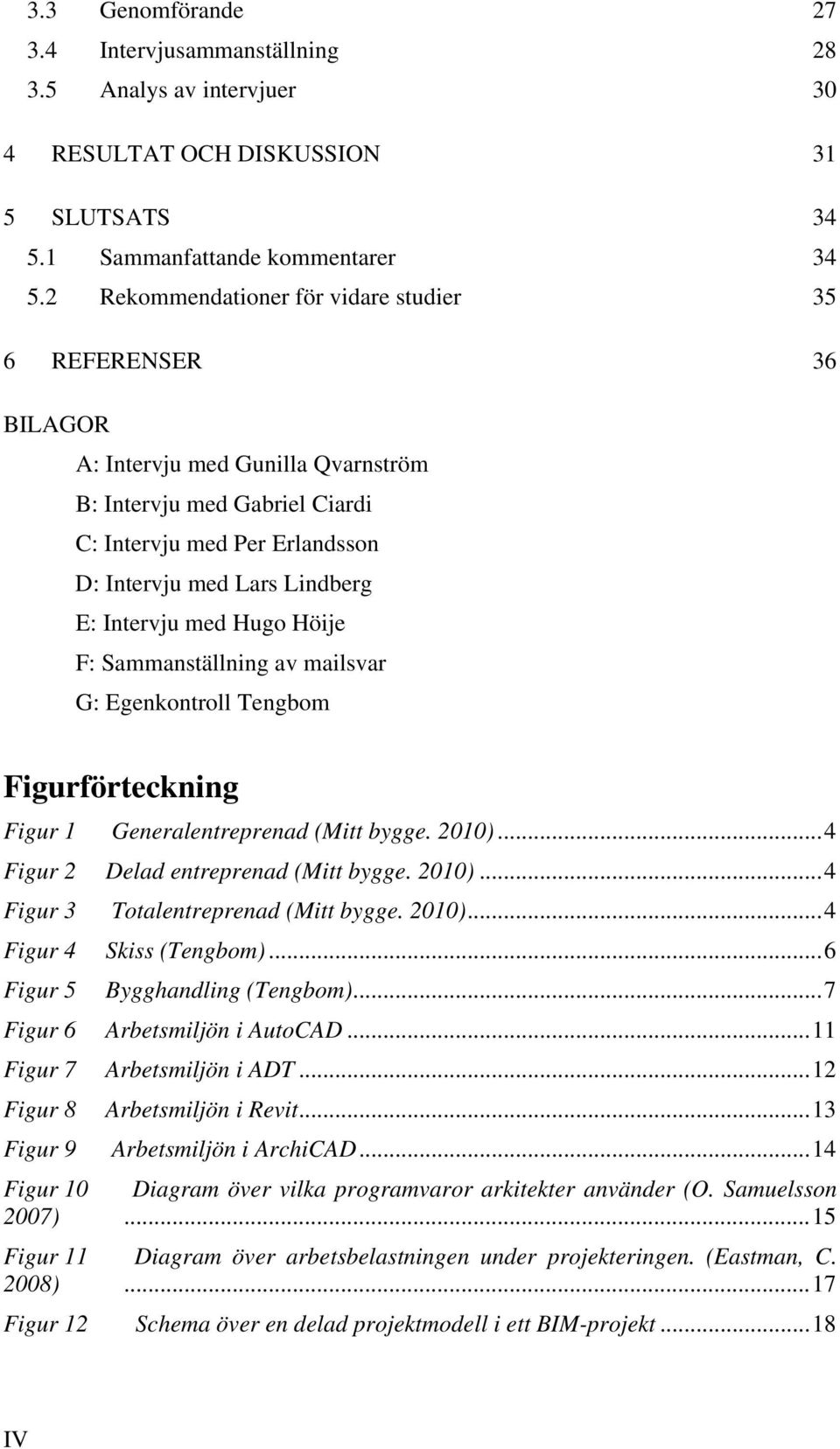 3.3 Genomförande 27
3.4 Intervjusammanställning 28
3.5 Analys av intervjuer 30

4 RESULTAT OCH DISKUSSION 31

5 SLUTSATS 34
5.1 Sammanfattande kommentarer 34
5.2 Rekommendationer för vidare studier 35

6 REFERENSER 36

BILAGOR

A: Intervju med Gunilla Qvarnström
B: Intervju med Gabriel Ciardi
C: Intervju med Per Erlandsson
D: Intervju med Lars Lindberg
E: Intervju med Hugo Höije
F: Sammanställning av mailsvar
G: Egenkontroll Tengbom

Figurförteckning

Figur 1 Generalentreprenad (Mitt bygge. 2010)...4
Figur 2 Delad entreprenad (Mitt bygge. 2010)...4
Figur 3 Totalentreprenad (Mitt bygge. 2010)...4
Figur 4 Skiss (Tengbom)...6
Figur 5 Bygghandling (Tengbom)...7
Figur 6 Arbetsmiljön i AutoCAD...11
Figur 7 Arbetsmiljön i ADT...12
Figur 8 Arbetsmiljön i Revit...13
Figur 9 Arbetsmiljön i ArchiCAD...14
Figur 10 Diagram över vilka programvaror arkitekter använder (O. Samuelsson 2007)...15
Figur 11 Diagram över arbetsbelastningen under projekteringen. (Eastman, C. 2008)...17
Figur 12 Schema över en delad projektmodell i ett BIM-projekt...18

IV